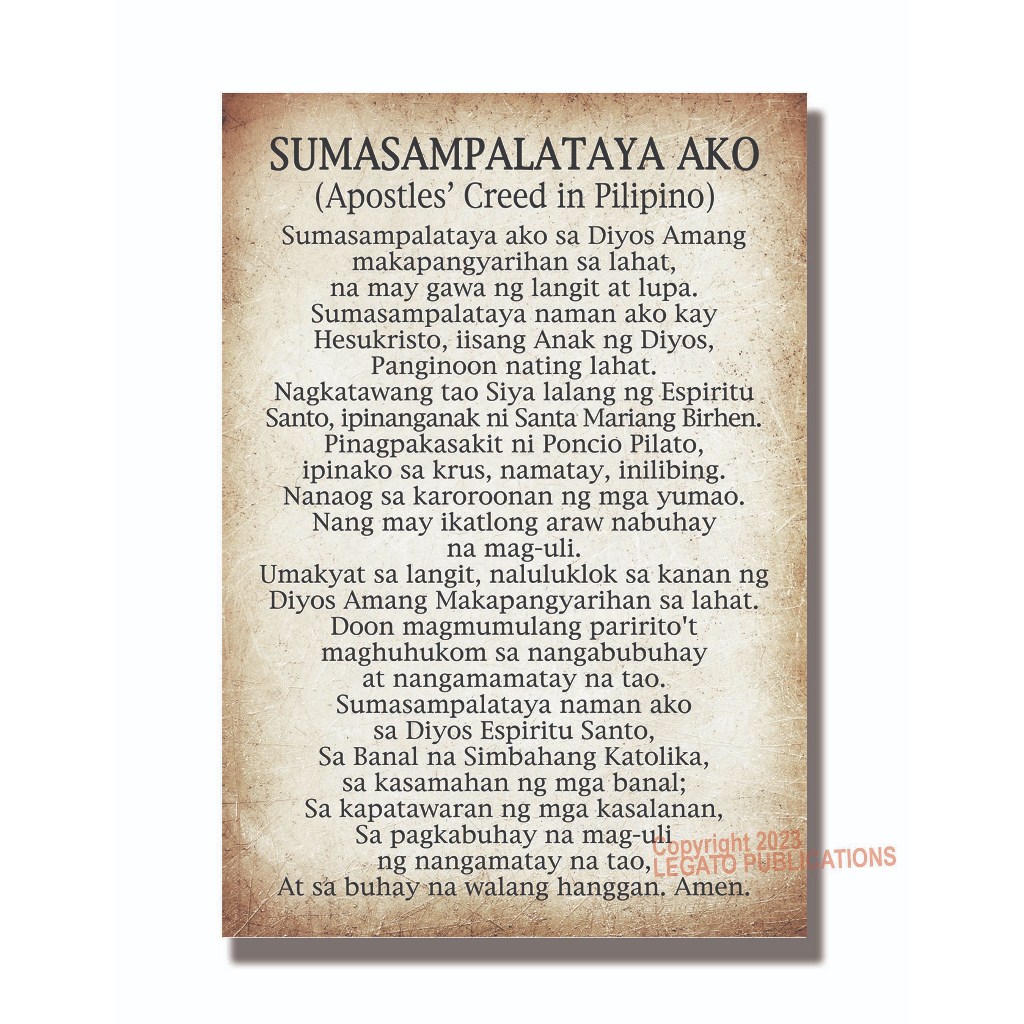 SUMASAMPALATAYA AKO
(Apostles' Creed in Pilipino)

Sumasampalataya ako sa Diyos Amang
makapangyarihan sa lahat,
na may gawa ng langit at lupa.
Sumasampalataya naman ako kay
Hesukristo, iisang Anak ng Diyos,
Panginoon nating lahat.
Nagkatawang tao Siya lalang ng Espiritu
Santo, ipinanganak ni Santa Mariang Birhen.
Pinagpakasakit ni Poncio Pilato,
ipinako sa krus, namatay, inilibing.
Nanaog sa karoroonan ng mga yumao.
Nang may ikatlong araw nabuhay
na mag-uli.
Umakyat sa langit, naluluklok sa kanan ng
Diyos Amang Makapangyarihan sa lahat.
Doon magmumulang paririto't
maghuhukom sa nangabubuhay
at nangamamatay na tao.
Sumasampalataya naman ako
sa Diyos Espiritu Santo,
Sa Banal na Simbahang Katolika,
sa kasamahan ng mga banal;
Sa kapatawaran ng mga kasalanan,
Sa pagkabuhay na mag-uli
ng nangamatay na tao,
At sa buhay na walang hanggan. Amen.

Copyright 2023
LEGATO PUBLICATIONS